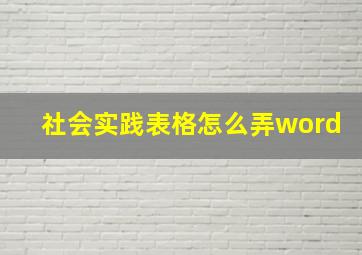 社会实践表格怎么弄word